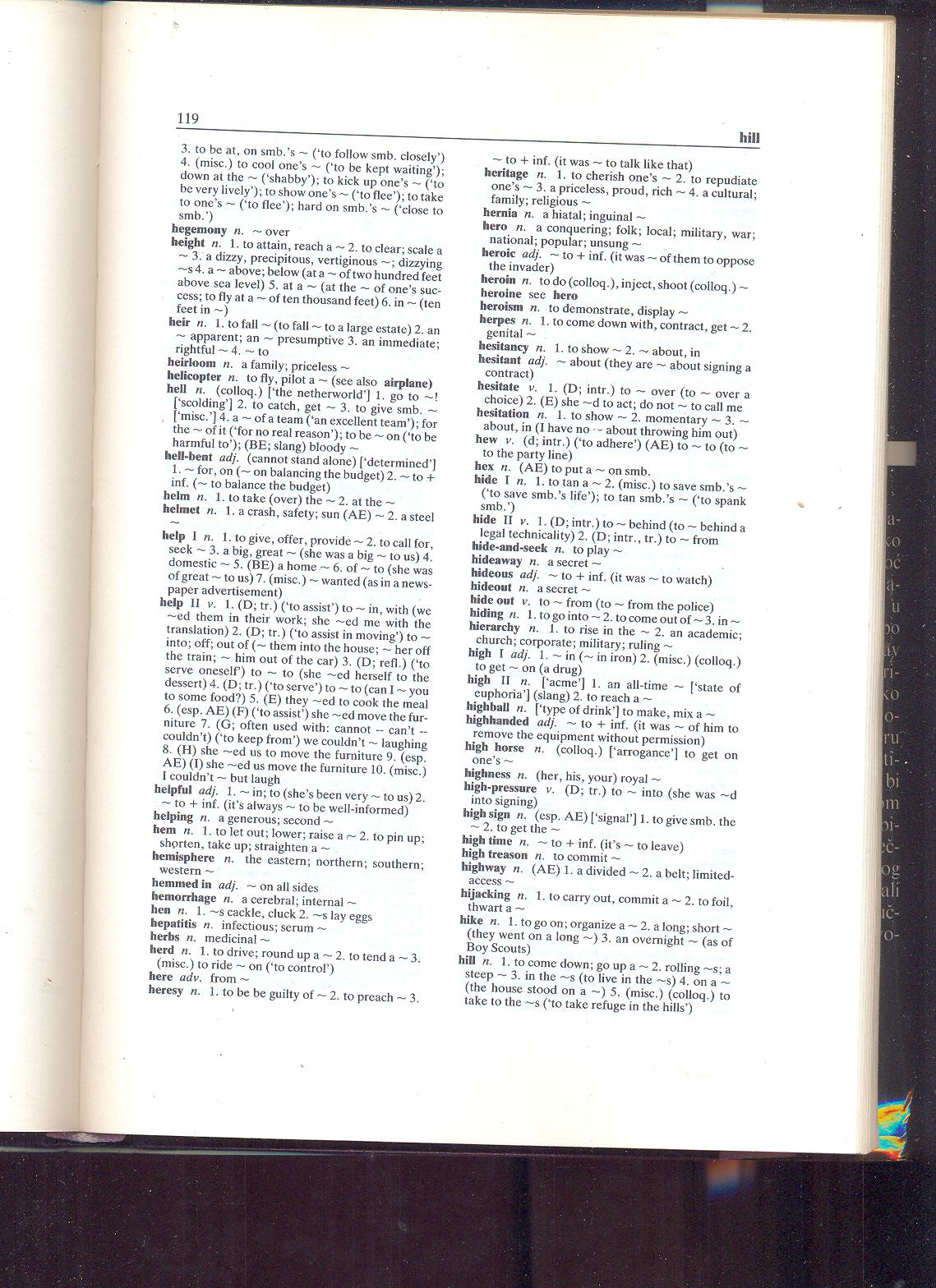 119

hill

3. to be at, on smb.'s ~ ('to follow smb. closely') 4. (misc.) to cool one's ~ ('to be kept waiting'); down at the ~ ('shabby'); to kick up one's ~ ('to be very lively'); to show one's ~ ('to flee'); to take to one's ~ ('to flee'); hard on smb.'s ~ ('close to smb.')
hegemony n. ~ over
height n. 1. to attain, reach a ~ 2. to clear; scale a ~ 3. a dizzy, precipitous, vertiginous ~; dizzying ~s 4. a ~ above; below (at a ~ of two hundred feet above sea level) 5. at a ~ (at the ~ of one's success; to fly at a ~ of ten thousand feet) 6. in ~ (ten feet in ~)
heir n. 1. to fall ~ (to fall ~ to a large estate) 2. an ~ apparent; an ~ presumptive 3. an immediate; rightful ~ 4. ~ to
heirloom n. a family; priceless ~
helicopter n. to fly, pilot a ~ (see also airplane)
hell n. (colloq.) ['the netherworld'] 1. go to ~! ['scolding'] 2. to catch, get ~ 3. to give smb. ~ ['misc.'] 4. a ~ of a team ('an excellent team'); for the ~ of it ('for no real reason'); to be ~ on ('to be harmful to'); (BE; slang) bloody ~
hell-bent adj. (cannot stand alone) ['determined'] 1. ~ for, on (~ on balancing the budget) 2. ~ to + inf. (~ to balance the budget)
helm n. 1. to take (over) the ~ 2. at the ~
helmet n. 1. a crash, safety; sun (AE) ~ 2. a steel ~
help I n. 1. to give, offer, provide ~ 2. to call for, seek ~ 3. a big, great ~ (she was a big ~ to us) 4. domestic ~ 5. (BE) a home ~ 6. of ~ to (she was of great ~ to us) 7. (misc.) ~ wanted (as in a newspaper advertisement)
help II v. 1. (D; tr.) ('to assist') to ~ in, with (we ~ed them in their work; she ~ed me with the translation) 2. (D; tr.) ('to assist in moving') to ~ into; off; out of (~ them into the house; ~ her off the train; ~ him out of the car) 3. (D; refl.) ('to serve oneself') to ~ to (she ~ed herself to the dessert) 4. (D; tr.) ('to serve') to ~ to (can I ~ you to some food?) 5. (E) they ~ed to cook the meal 6. (esp. AE) (F) ('to assist') she ~ed move the furniture 7. (G; often used with: cannot -- can't -- couldn't) ('to keep from') we couldn't ~ laughing 8. (H) she ~ed us to move the furniture 9. (esp. AE) (I) she ~ed us move the furniture 10. (misc.) I couldn't ~ but laugh
helpful adj. 1. ~ in; to (she's been very ~ to us) 2. ~ to + inf. (it's always ~ to be well-informed)
helping n. a generous; second ~
hem n. 1. to let out; lower; raise a ~ 2. to pin up; shorten, take up; straighten a ~
hemisphere n. the eastern; northern; southern; western ~
hemmed in adj. ~ on all sides
hemorrhage n. a cerebral; internal ~
hen n. 1. ~s cackle, cluck 2. ~s lay eggs
hepatitis n. infectious; serum ~
herbs n. medicinal ~
herd n. 1. to drive; round up a ~ 2. to tend a ~ 3. (misc.) to ride ~ on ('to control')
here adv. from ~
heresy n. 1. to be be guilty of ~ 2. to preach ~ 3. ~ to + inf. (it was ~ to talk like that)
heritage n. 1. to cherish one's ~ 2. to repudiate one's ~ 3. a priceless, proud, rich ~ 4. a cultural; family; religious ~
hernia n. a hiatal; inguinal ~
hero n. a conquering; folk; local; military, war; national; popular; unsung ~
heroic adj. ~ to + inf. (it was ~ of them to oppose the invader)
heroin n. to do (colloq.), inject, shoot (colloq.) ~
heroine see hero
heroism n. to demonstrate, display ~
herpes n. 1. to come down with, contract, get ~ 2. genital ~
hesitancy n. 1. to show ~ 2. ~ about, in
hesitant adj. ~ about (they are ~ about signing a contract)
hesitate v. 1. (D; intr.) to ~ over (to ~ over a choice) 2. (E) she ~d to act; do not ~ to call me
hesitation n. 1. to show ~ 2. momentary ~ 3. ~ about, in (I have no ~ about throwing him out)
hew v. (d; intr.) ('to adhere') (AE) to ~ to (to ~ to the party line)
hex n. (AE) to put a ~ on smb.
hide I n. 1. to tan a ~ 2. (misc.) to save smb.'s ~ ('to save smb.'s life'); to tan smb.'s ~ ('to spank smb.')
hide II v. 1. (D; intr.) to ~ behind (to ~ behind a legal technicality) 2. (D; intr., tr.) to ~ from
hide-and-seek n. to play ~
hideaway n. a secret ~
hideous adj. ~ to + inf. (it was ~ to watch)
hideout n. a secret ~
hide out v. to ~ from (to ~ from the police)
hiding n. 1. to go into ~ 2. to come out of ~ 3. in ~
hierarchy n. 1. to rise in the ~ 2. an academic; church; corporate; military; ruling ~
high I adj. 1. ~ in (~ in iron) 2. (misc.) (colloq.) to get ~ on (a drug)
high II n. ['acme'] 1. an all-time ~ ['state of euphoria'] (slang) 2. to reach a ~
highball n. ['type of drink'] to make, mix a ~
highhanded adj. ~ to + inf. (it was ~ of him to remove the equipment without permission)
high horse n. (colloq.) ['arrogance'] to get on one's ~
highness n. (her, his, your) royal ~
high-pressure v. (D; tr.) to ~ into (she was ~d into signing)
high sign n. (esp. AE) ['signal'] 1. to give smb. the ~ 2. to get the ~
high time n. ~ to + inf. (it's ~ to leave)
high treason n. to commit ~
highway n. (AE) 1. a divided ~ 2. a belt; limited-access ~
hijacking n. 1. to carry out, commit a ~ 2. to foil, thwart a ~
hike n. 1. to go on; organize a ~ 2. a long; short ~ (they went on a long ~) 3. an overnight ~ (as of Boy Scouts)
hill n. 1. to come down; go up a ~ 2. rolling ~s; a steep ~ 3. in the ~s (to live in the ~s) 4. on a ~ (the house stood on a ~) 5. (misc.) (colloq.) to take to the ~s ('to take refuge in the hills')